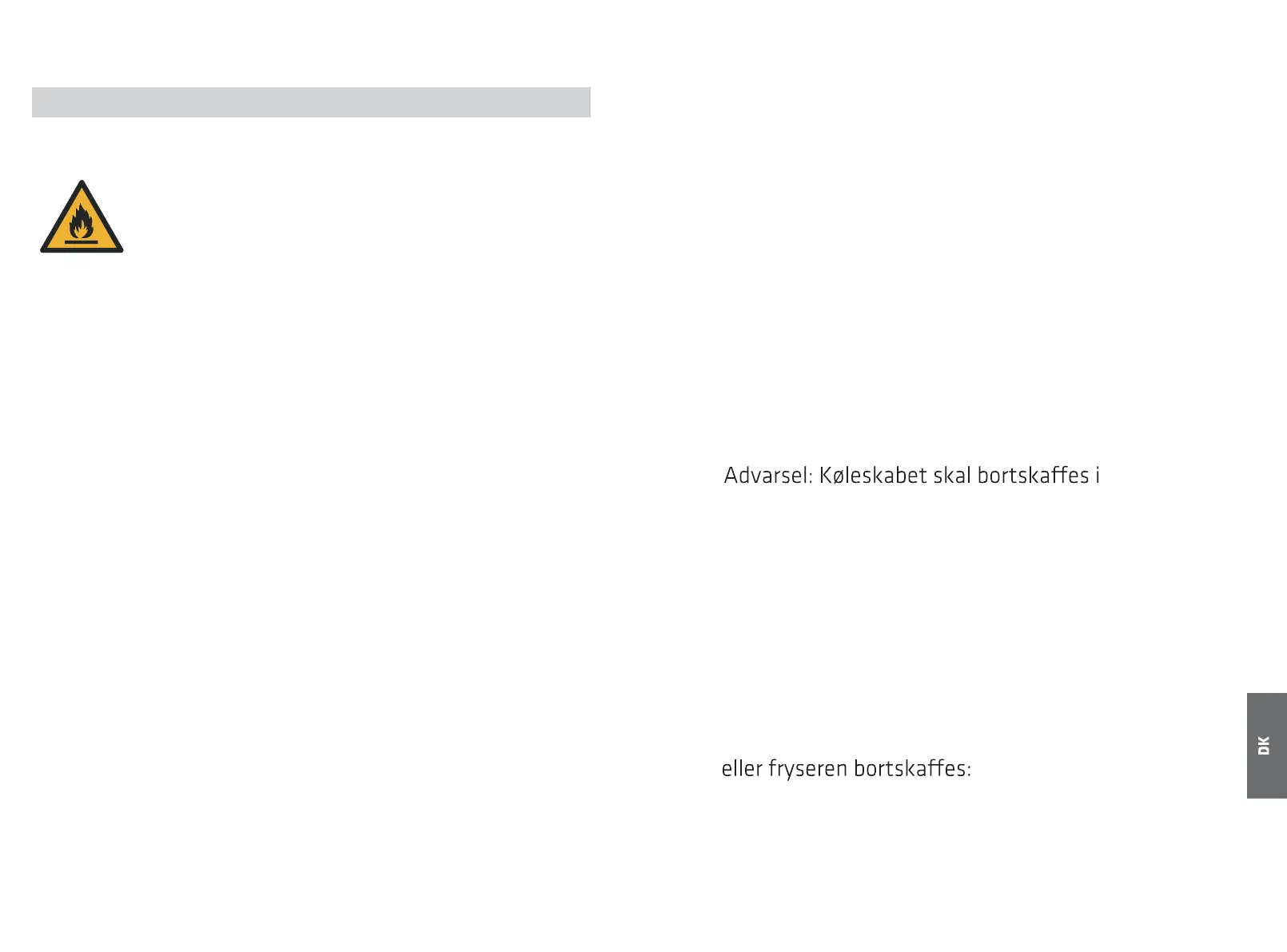 Advarsel: Køleskabet skal bortskaffes i

eller fryseren bortskaffes:

DK